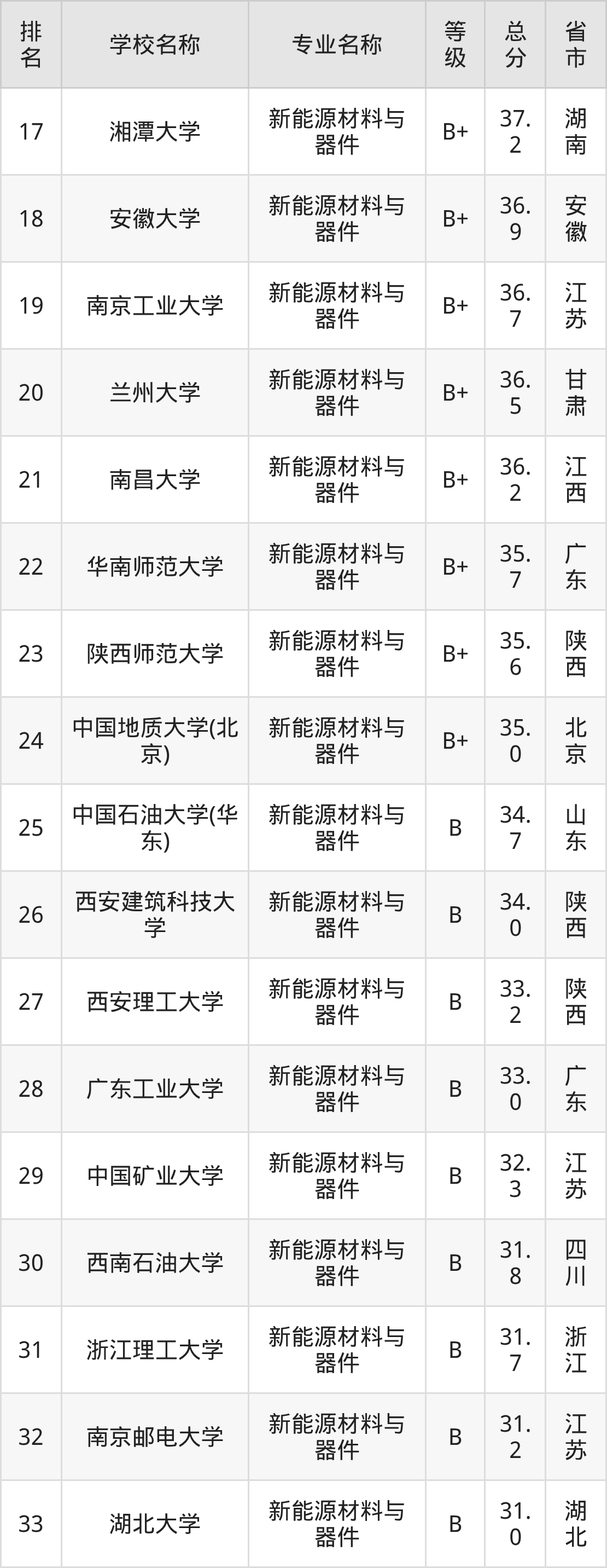 | 排名 | 学校名称 | 专业名称 | 等级 | 总分 | 省市 |
|---|---|---|---|---|---|
| 17 | 湘潭大学 | 新能源材料与器件 | B+ | 37.2 | 湖南 |
| 18 | 安徽大学 | 新能源材料与器件 | B+ | 36.9 | 安徽 |
| 19 | 南京工业大学 | 新能源材料与器件 | B+ | 36.7 | 江苏 |
| 20 | 兰州大学 | 新能源材料与器件 | B+ | 36.5 | 甘肃 |
| 21 | 南昌大学 | 新能源材料与器件 | B+ | 36.2 | 江西 |
| 22 | 华南师范大学 | 新能源材料与器件 | B+ | 35.7 | 广东 |
| 23 | 陕西师范大学 | 新能源材料与器件 | B+ | 35.6 | 陕西 |
| 24 | 中国地质大学(北京) | 新能源材料与器件 | B+ | 35.0 | 北京 |
| 25 | 中国石油大学(华东) | 新能源材料与器件 | B | 34.7 | 山东 |
| 26 | 西安建筑科技大学 | 新能源材料与器件 | B | 34.0 | 陕西 |
| 27 | 西安理工大学 | 新能源材料与器件 | B | 33.2 | 陕西 |
| 28 | 广东工业大学 | 新能源材料与器件 | B | 33.0 | 广东 |
| 29 | 中国矿业大学 | 新能源材料与器件 | B | 32.3 | 江苏 |
| 30 | 西南石油大学 | 新能源材料与器件 | B | 31.8 | 四川 |
| 31 | 浙江理工大学 | 新能源材料与器件 | B | 31.7 | 浙江 |
| 32 | 南京邮电大学 | 新能源材料与器件 | B | 31.2 | 江苏 |
| 33 | 湖北大学 | 新能源材料与器件 | B | 31.0 | 湖北 |